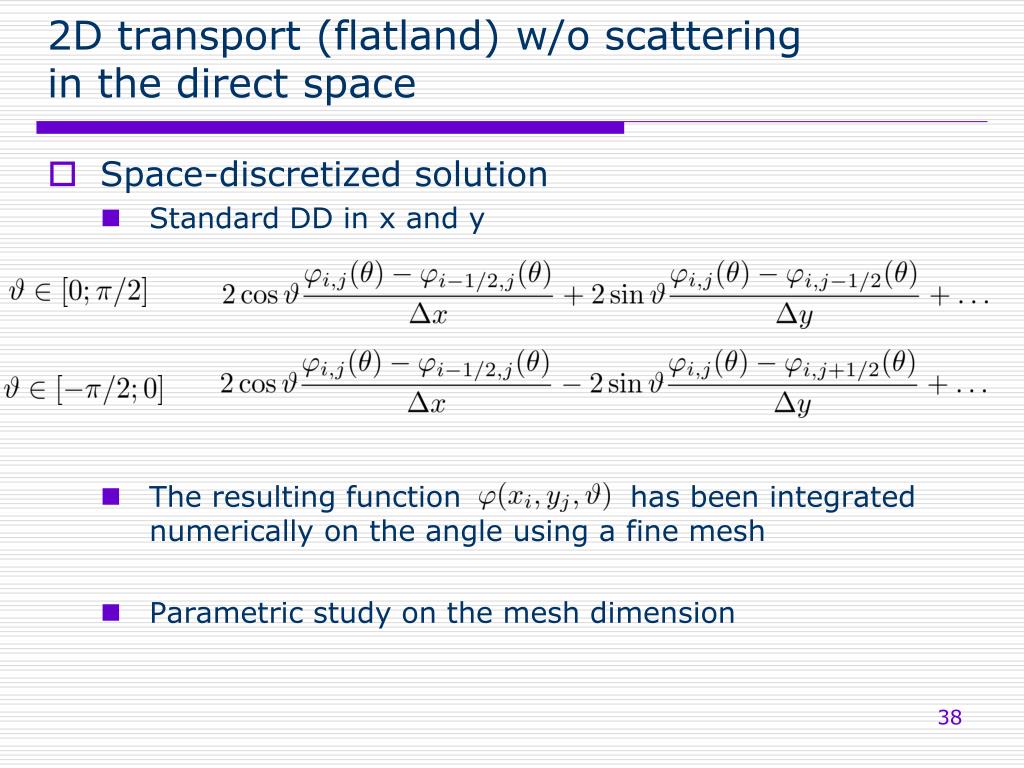 2D transport (flatland) w/o scattering in the direct space

Space-discretized solution

Standard DD in x and y

$\vartheta \in [0; \pi/2]$ $2\cos\vartheta \frac{\varphi_{i,j}(\theta) - \varphi_{i-1/2,j}(\theta)}{\Delta x} + 2\sin\vartheta \frac{\varphi_{i,j}(\theta) - \varphi_{i,j-1/2}(\theta)}{\Delta y} + \ldots$

$\vartheta \in [-\pi/2; 0]$ $2\cos\vartheta \frac{\varphi_{i,j}(\theta) - \varphi_{i-1/2,j}(\theta)}{\Delta x} - 2\sin\vartheta \frac{\varphi_{i,j}(\theta) - \varphi_{i,j+1/2}(\theta)}{\Delta y} + \ldots$

The resulting function $\varphi(x_i, y_j, \vartheta)$ has been integrated numerically on the angle using a fine mesh

Parametric study on the mesh dimension

38